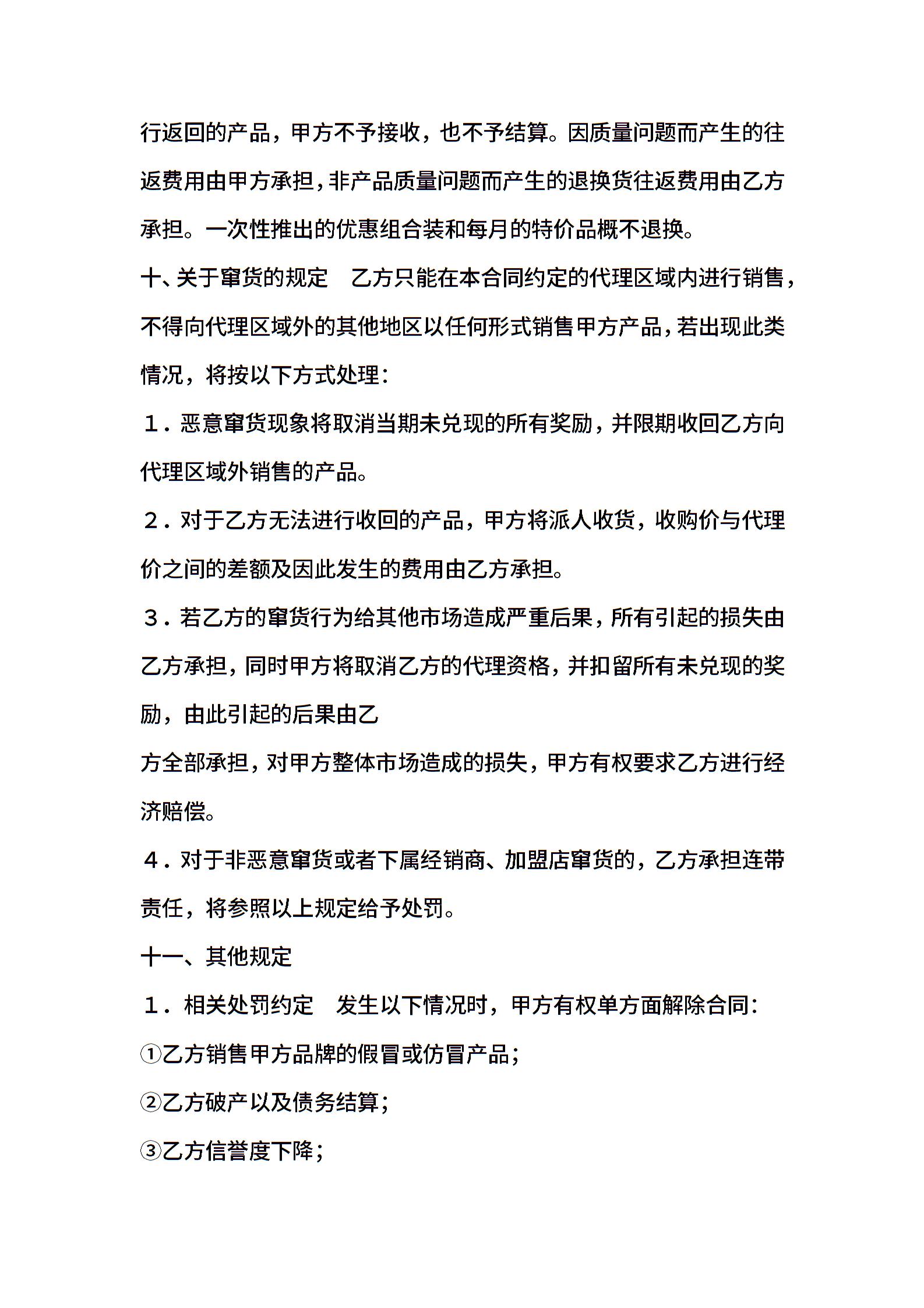 行返回的产品，甲方不予接收，也不予结算。因质量问题而产生的往返费用由甲方承担，非产品质量问题而产生的退换货往返费用由乙方承担。一次性推出的优惠组合装和每月的特价品概不退换。

十、关于窜货的规定　乙方只能在本合同约定的代理区域内进行销售，不得向代理区域外的其他地区以任何形式销售甲方产品，若出现此类情况，将按以下方式处理：

１．恶意窜货现象将取消当期未兑现的所有奖励，并限期收回乙方向代理区域外销售的产品。

２．对于乙方无法进行收回的产品，甲方将派人收货，收购价与代理价之间的差额及因此发生的费用由乙方承担。

３．若乙方的窜货行为给其他市场造成严重后果，所有引起的损失由乙方承担，同时甲方将取消乙方的代理资格，并扣留所有未兑现的奖励，由此引起的后果由乙

方全部承担，对甲方整体市场造成的损失，甲方有权要求乙方进行经济赔偿。

４．对于非恶意窜货或者下属经销商、加盟店窜货的，乙方承担连带责任，将参照以上规定给予处罚。

十一、其他规定

１．相关处罚约定　发生以下情况时，甲方有权单方面解除合同：

①乙方销售甲方品牌的假冒或仿冒产品；

②乙方破产以及债务结算；

③乙方信誉度下降；